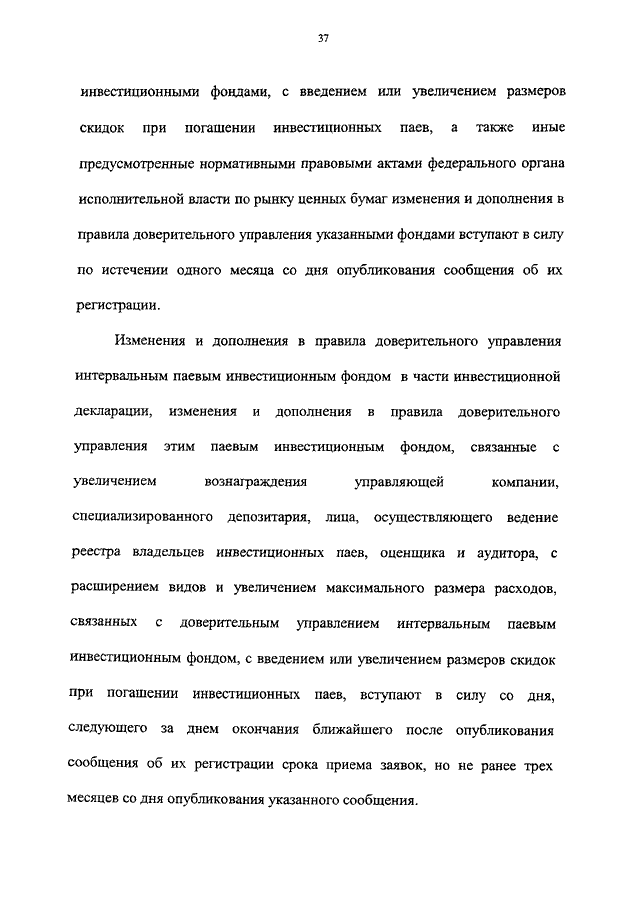 37

инвестиционными фондами, с введением или увеличением размеров скидок при погашении инвестиционных паев, а также иные предусмотренные нормативными правовыми актами федерального органа исполнительной власти по рынку ценных бумаг изменения и дополнения в правила доверительного управления указанными фондами вступают в силу по истечении одного месяца со дня опубликования сообщения об их регистрации.

Изменения и дополнения в правила доверительного управления интервальным паевым инвестиционным фондом в части инвестиционной декларации, изменения и дополнения в правила доверительного управления этим паевым инвестиционным фондом, связанные с увеличением вознаграждения управляющей компании, специализированного депозитария, лица, осуществляющего ведение реестра владельцев инвестиционных паев, оценщика и аудитора, с расширением видов и увеличением максимального размера расходов, связанных с доверительным управлением интервальным паевым инвестиционным фондом, с введением или увеличением размеров скидок при погашении инвестиционных паев, вступают в силу со дня, следующего за днем окончания ближайшего после опубликования сообщения об их регистрации срока приема заявок, но не ранее трех месяцев со дня опубликования указанного сообщения.